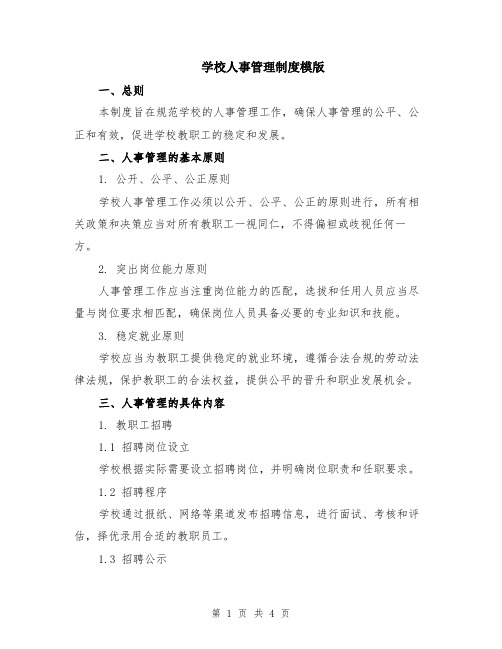 学校人事管理制度模版

一、总则

本制度旨在规范学校的人事管理工作，确保人事管理的公平、公正和有效，促进学校教职工的稳定和发展。

二、人事管理的基本原则

1. 公开、公平、公正原则

学校人事管理工作必须以公开、公平、公正的原则进行，所有相关政策和决策应当对所有教职工一视同仁，不得偏袒或歧视任何一方。

2. 突出岗位能力原则

人事管理工作应当注重岗位能力的匹配，选拔和任用人员应当尽量与岗位要求相匹配，确保岗位人员具备必要的专业知识和技能。

3. 稳定就业原则

学校应当为教职工提供稳定的就业环境，遵循合法合规的劳动法律法规，保护教职工的合法权益，提供公平的晋升和职业发展机会。

三、人事管理的具体内容

1. 教职工招聘

1.1 招聘岗位设立

学校根据实际需要设立招聘岗位，并明确岗位职责和任职要求。

1.2 招聘程序

学校通过报纸、网络等渠道发布招聘信息，进行面试、考核和评估，择优录用合适的教职员工。

1.3 招聘公示

第 1 页 共 4 页